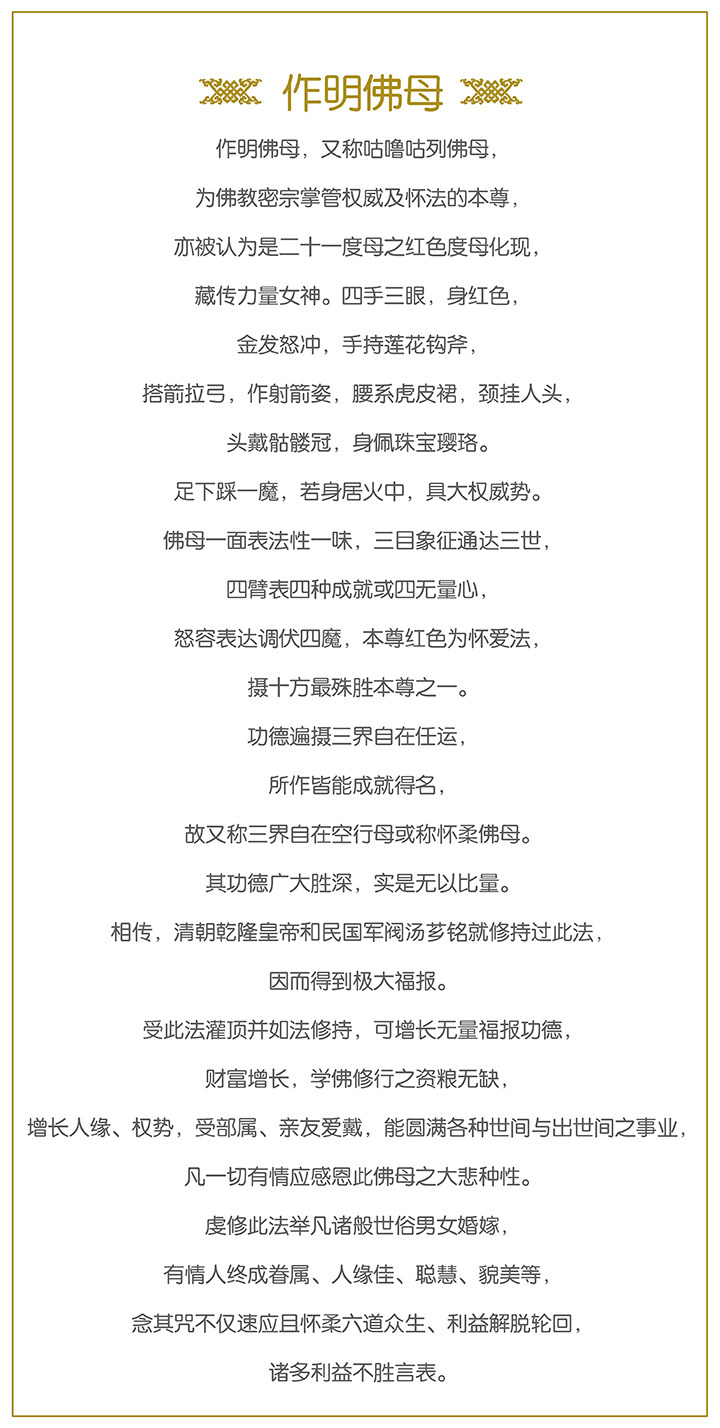 作明佛母

作明佛母，又称咕噜咕列佛母，

为佛教密宗掌管权威及怀法的本尊，

亦被认为是二十一度母之红色度母化现，

藏传力量女神。四手三眼，身红色，

金发怒冲，手持莲花钩斧，

搭箭拉弓，作射箭姿，腰系虎皮裙，颈挂人头，

头戴骷髅冠，身佩珠宝璎珞。

足下踩一魔，若身居火中，具大权威势。

佛母一面表法性一味，三目象征通达三世，

四臂表四种成就或四无量心，

怒容表达调伏四魔，本尊红色为怀爱法，

摄十方最殊胜本尊之一。

功德遍摄三界自在任运，

所作皆能成就得名，

故又称三界自在空行母或称怀柔佛母。

其功德广大胜深，实是无以比量。

相传，清朝乾隆皇帝和民国军阀汤芗铭就修持过此法，

因而得到极大福报。

受此法灌顶并如法修持，可增长无量福报功德，

财富增长，学佛修行之资粮无缺，

增长人缘、权势，受部属、亲友爱戴，能圆满各种世间与出世间之事业，

凡一切有情应感恩此佛母之大悲种性。

虔修此法举凡诸般世俗男女婚嫁，

有情人终成眷属、人缘佳、聪慧、貌美等，

念其咒不仅速应且怀柔六道众生、利益解脱轮回，

诸多利益不胜言表。